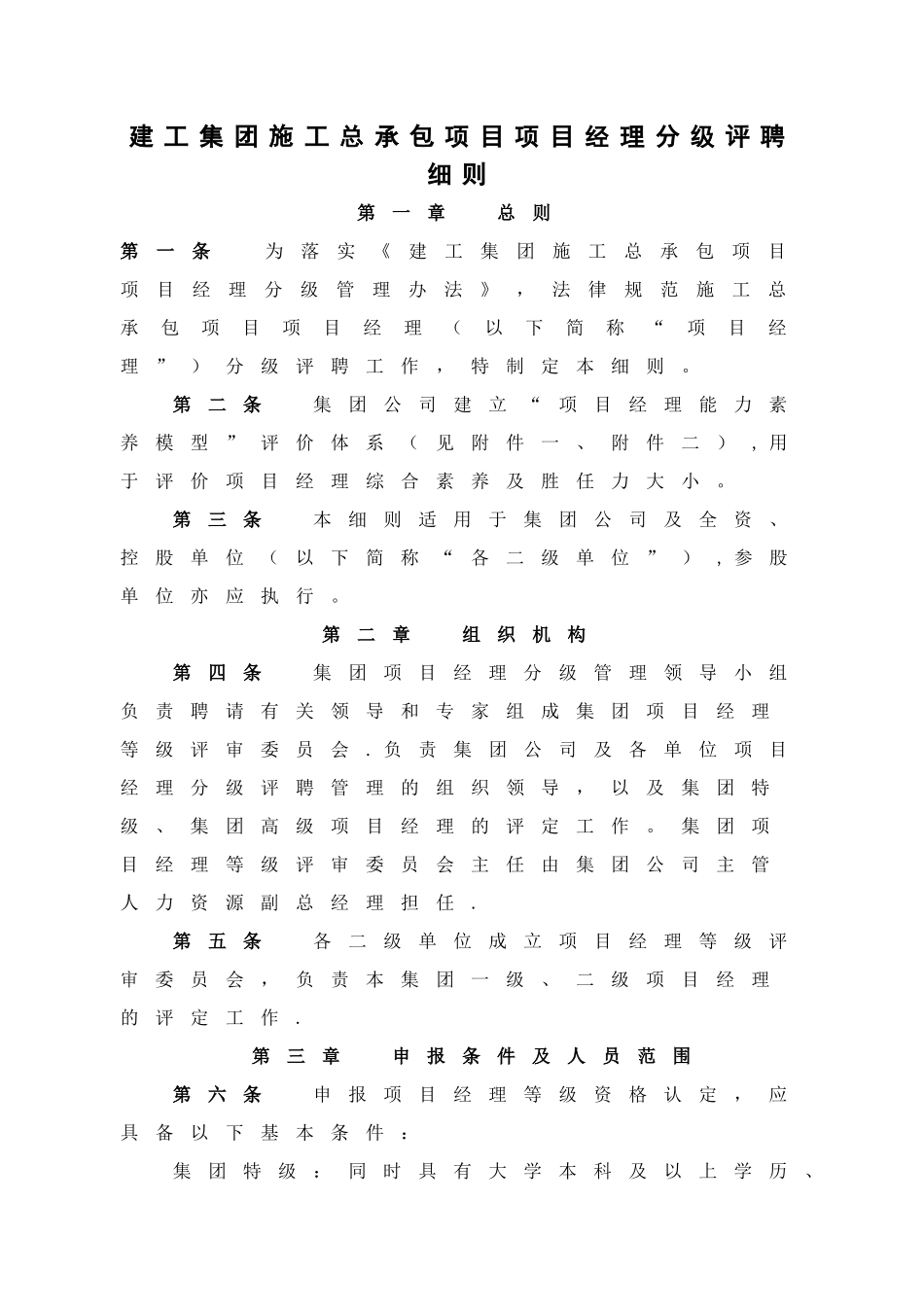 建工集团施工总承包项目项目经理分级评聘细则

第一章　总则

第一条　为落实《建工集团施工总承包项目项目经理分级管理办法》，法律规范施工总承包项目项目经理（以下简称“项目经理”）分级评聘工作，特制定本细则。

第二条　集团公司建立“项目经理能力素养模型”评价体系（见附件一、附件二），用于评价项目经理综合素养及胜任力大小。

第三条　本细则适用于集团公司及全资、控股单位（以下简称“各二级单位”），参股单位亦应执行。

第二章　组织机构

第四条　集团项目经理分级管理领导小组负责聘请有关领导和专家组成集团项目经理等级评审委员会.负责集团公司及各单位项目经理分级评聘管理的组织领导，以及集团特级、集团高级项目经理的评定工作。集团项目经理等级评审委员会主任由集团公司主管人力资源副总经理担任.

第五条　各二级单位成立项目经理等级评审委员会，负责本集团一级、二级项目经理的评定工作.

第三章　申报条件及人员范围

第六条　申报项目经理等级资格认定，应具备以下基本条件：

集团特级：同时具有大学本科及以上学历、